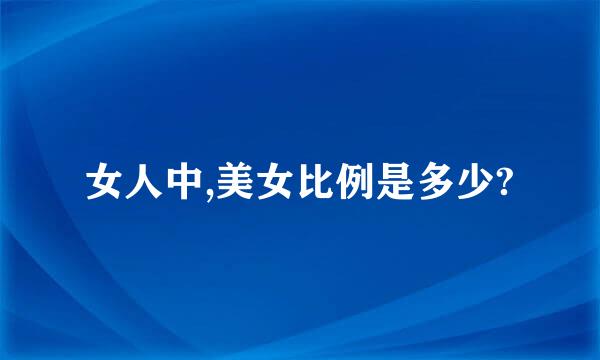 女人中,美女比例是多少?